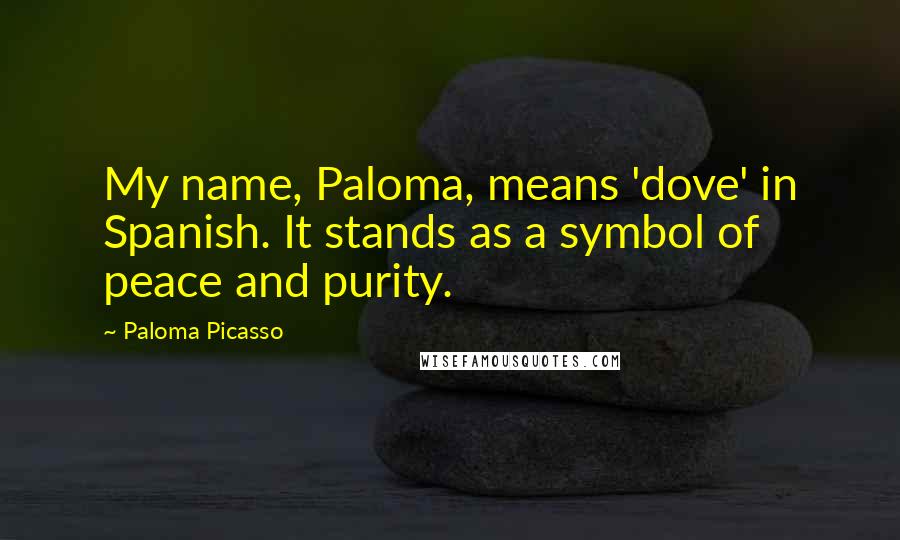 My name, Paloma, means 'dove' in Spanish. It stands as a symbol of peace and purity.

~ Paloma Picasso

WISEFAMOUSQUOTES.COM